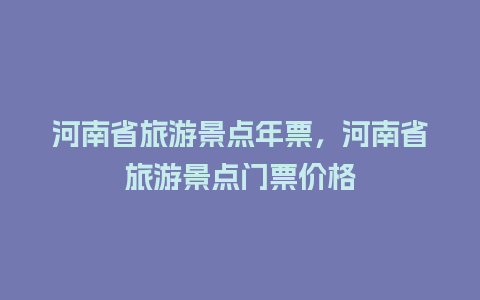 河南省旅游景点年票，河南省旅游景点门票价格